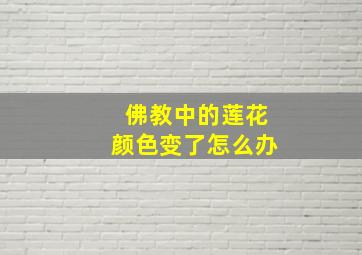 佛教中的莲花
颜色变了怎么办